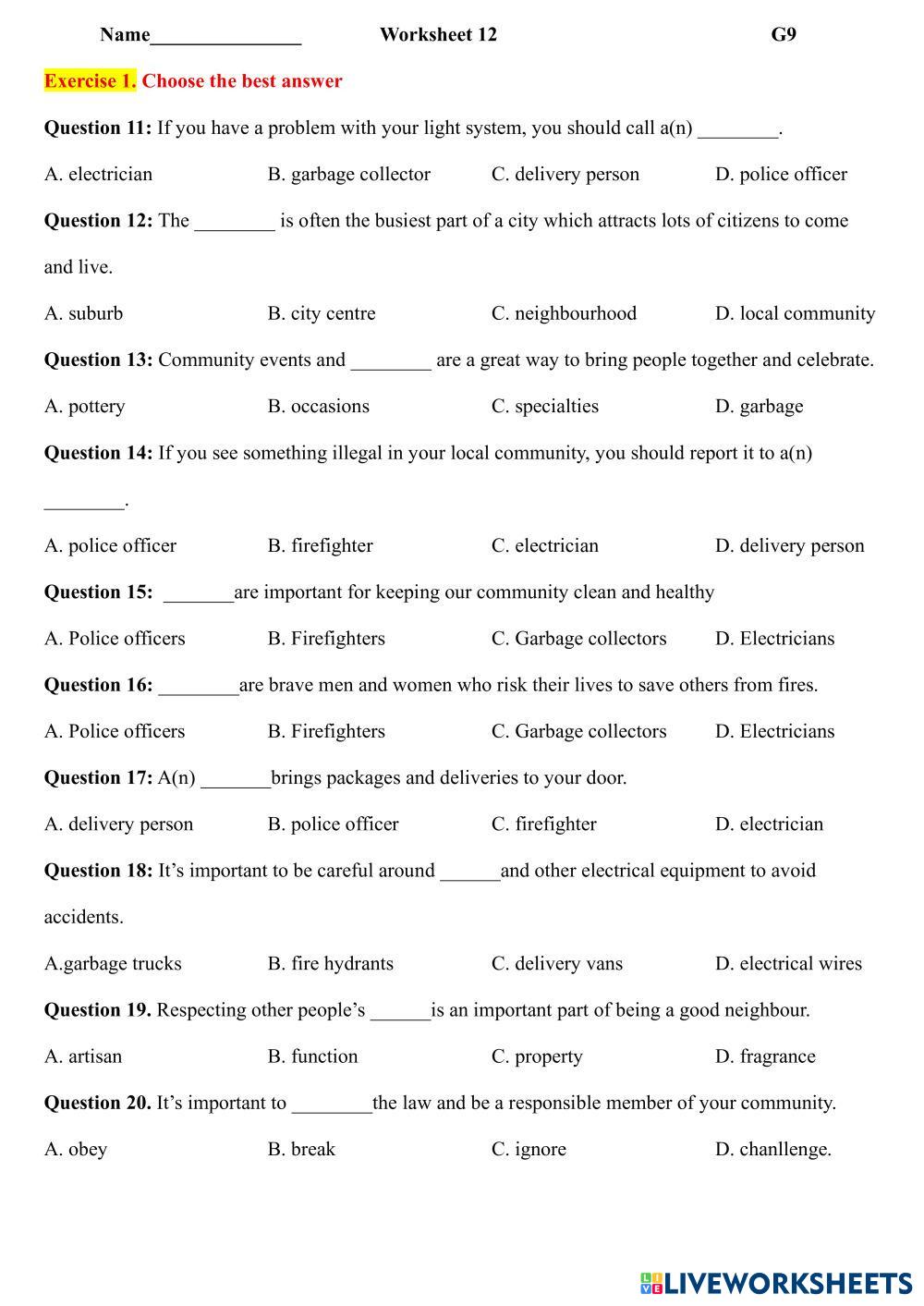 Name_______________ Worksheet 12 G9

Exercise 1. Choose the best answer

Question 11: If you have a problem with your light system, you should call a(n) ________.

A. electrician B. garbage collector C. delivery person D. police officer

Question 12: The ________ is often the busiest part of a city which attracts lots of citizens to come and live.

A. suburb B. city centre C. neighbourhood D. local community

Question 13: Community events and ________ are a great way to bring people together and celebrate.

A. pottery B. occasions C. specialties D. garbage

Question 14: If you see something illegal in your local community, you should report it to a(n) ________.

A. police officer B. firefighter C. electrician D. delivery person

Question 15: _______are important for keeping our community clean and healthy

A. Police officers B. Firefighters C. Garbage collectors D. Electricians

Question 16: ________are brave men and women who risk their lives to save others from fires.

A. Police officers B. Firefighters C. Garbage collectors D. Electricians

Question 17: A(n) _______brings packages and deliveries to your door.

A. delivery person B. police officer C. firefighter D. electrician

Question 18: It's important to be careful around ______and other electrical equipment to avoid accidents.

A.garbage trucks B. fire hydrants C. delivery vans D. electrical wires

Question 19. Respecting other people's ______is an important part of being a good neighbour.

A. artisan B. function C. property D. fragrance

Question 20. It's important to ________the law and be a responsible member of your community.

A. obey B. break C. ignore D. chanllenge.

LIVEWORKSHEETS